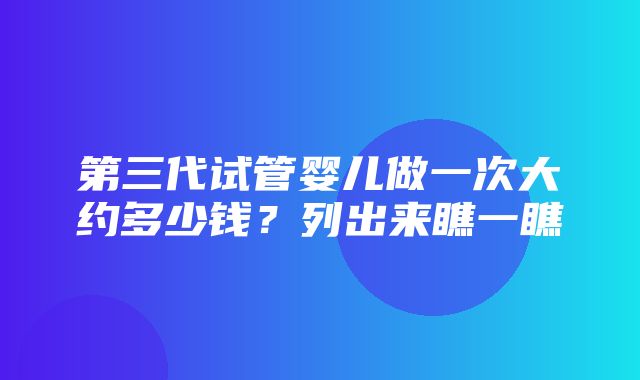 第三代试管婴儿做一次大约多少钱？列出来瞧一瞧